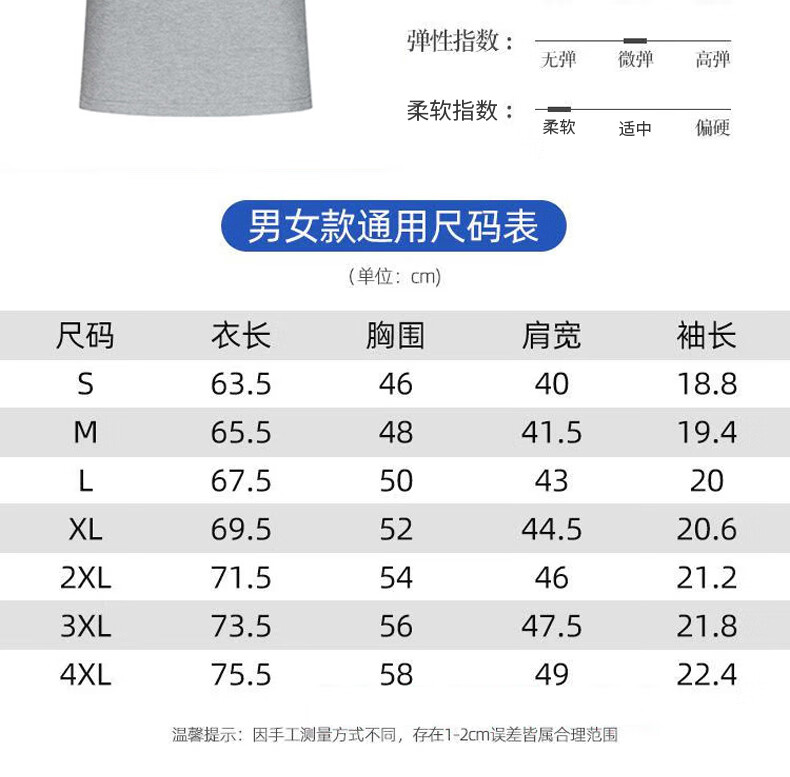 弹性指数：
无弹 微弹 高弹

柔软指数：
柔软 适中 偏硬

男女款通用尺码表

（单位：cm）

| 尺码 | 衣长 | 胸围 | 肩宽 | 袖长 |
|---|---|---|---|---|
| S | 63.5 | 46 | 40 | 18.8 |
| M | 65.5 | 48 | 41.5 | 19.4 |
| L | 67.5 | 50 | 43 | 20 |
| XL | 69.5 | 52 | 44.5 | 20.6 |
| 2XL | 71.5 | 54 | 46 | 21.2 |
| 3XL | 73.5 | 56 | 47.5 | 21.8 |
| 4XL | 75.5 | 58 | 49 | 22.4 |

温馨提示：因手工测量方式不同，存在1-2cm误差皆属合理范围